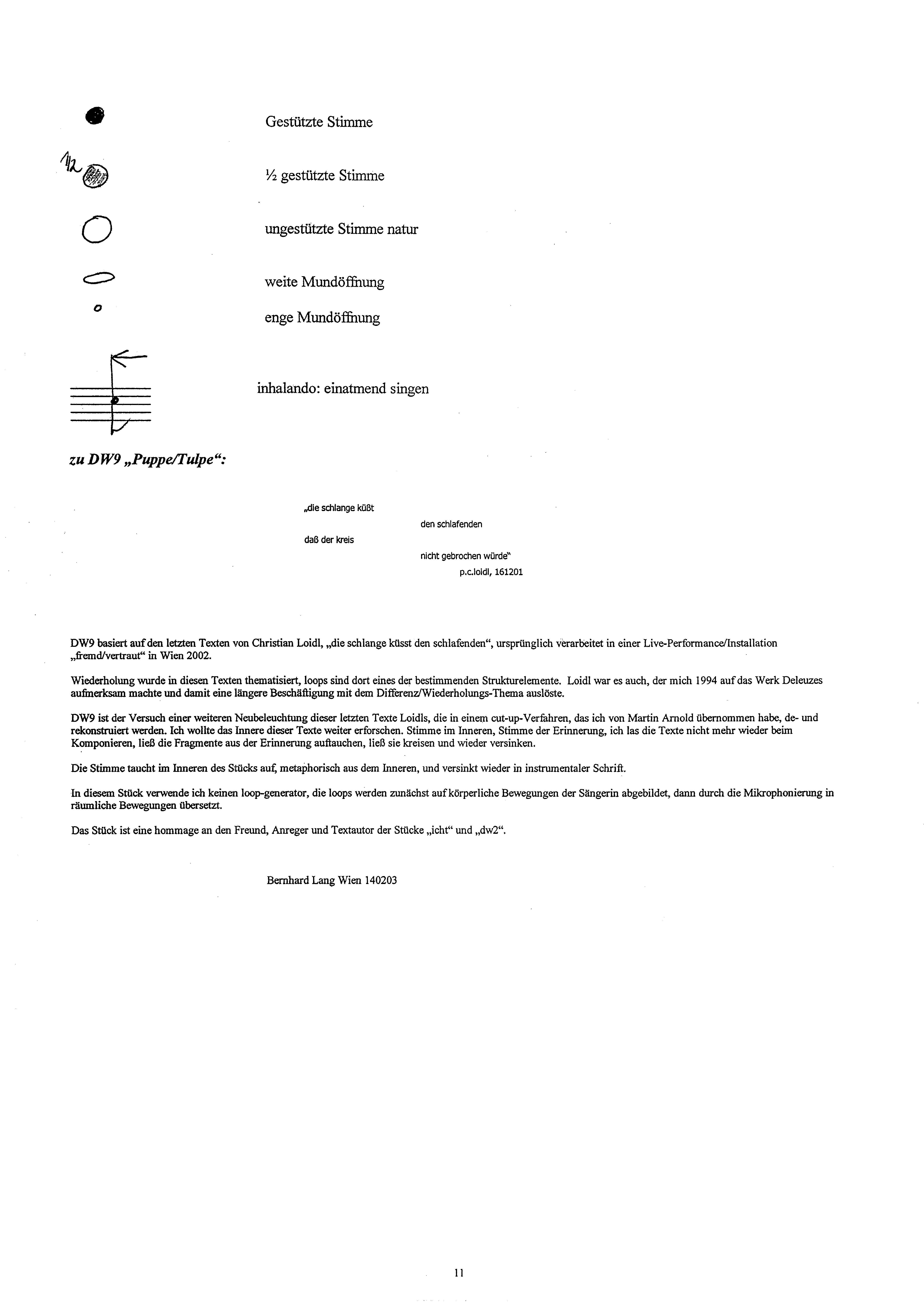 Gestützte Stimme

1/2

½ gestützte Stimme

ungestützte Stimme natur

weite Mundöffnung

enge Mundöffnung

inhalando: einatmend singen

zu DW9 „Puppe/Tulpe“:

„die schlange küßt

den schlafenden

daß der kreis

nicht gebrochen würde“

p.c.loidl, 161201

DW9 basiert auf den letzten Texten von Christian Loidl, „die schlange küsst den schlafenden“, ursprünglich verarbeitet in einer Live-Performance/Installation „fremd/vertraut“ in Wien 2002.

Wiederholung wurde in diesen Texten thematisiert, loops sind dort eines der bestimmenden Strukturelemente. Loidl war es auch, der mich 1994 auf das Werk Deleuzes aufmerksam machte und damit eine längere Beschäftigung mit dem Differenz/Wiederholungs-Thema auslöste.

DW9 ist der Versuch einer weiteren Neubeleuchtung dieser letzten Texte Loidls, die in einem cut-up-Verfahren, das ich von Martin Arnold übernommen habe, de- und rekonstruiert werden. Ich wollte das Innere dieser Texte weiter erforschen. Stimme im Inneren, Stimme der Erinnerung, ich las die Texte nicht mehr wieder beim Komponieren, ließ die Fragmente aus der Erinnerung auftauchen, ließ sie kreisen und wieder versinken.

Die Stimme taucht im Inneren des Stücks auf, metaphorisch aus dem Inneren, und versinkt wieder in instrumentaler Schrift.

In diesem Stück verwende ich keinen loop-generator, die loops werden zunächst auf körperliche Bewegungen der Sängerin abgebildet, dann durch die Mikrophonierung in räumliche Bewegungen übersetzt.

Das Stück ist eine hommage an den Freund, Anreger und Textautor der Stücke „icht“ und „dw2“.

Bernhard Lang Wien 140203

11